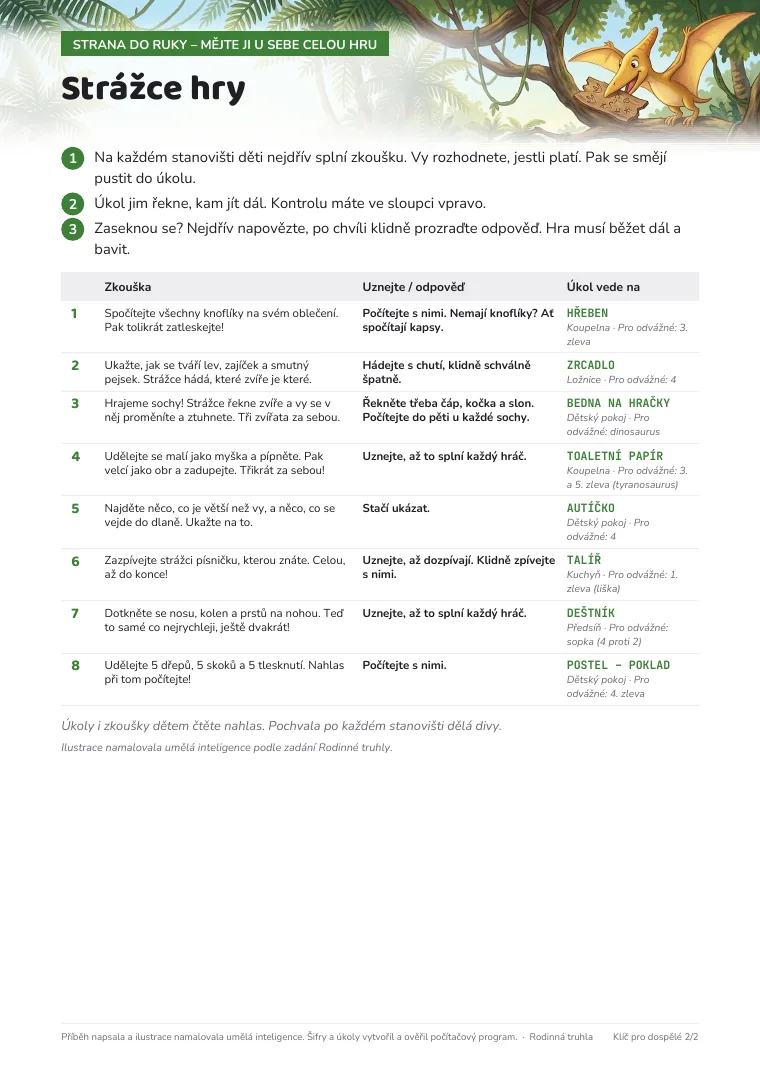 STRANA DO RUKY – MĚJTE JI U SEBE CELOU HRU

Strážce hry

1 Na každém stanovišti děti nejdřív splní zkoušku. Vy rozhodnete, jestli platí. Pak se smějí pustit do úkolu.

2 Úkol jim řekne, kam jít dál. Kontrolu máte ve sloupci vpravo.

3 Zaseknou se? Nejdřív napovězte, po chvíli klidně prozraďte odpověď. Hra musí běžet dál a bavit.

| | Zkouška | Uznejte / odpověď | Úkol vede na |
|---|---|---|---|
| 1 | Spočítejte všechny knoflíky na svém oblečení. Pak tolikrát zatleskejte! | Počítejte s nimi. Nemají knoflíky? Ať spočítají kapsy. | HŘEBEN Koupelna · Pro odvážné: 3. zleva |
| 2 | Ukažte, jak se tváří lev, zajíček a smutný pejsek. Strážce hádá, které zvíře je které. | Hádejte s chutí, klidně schválně špatně. | ZRCADLO Ložnice · Pro odvážné: 4 |
| 3 | Hrajeme sochy! Strážce řekne zvíře a vy se v něj proměníte a ztuhnete. Tři zvířata za sebou. | Řekněte třeba čáp, kočka a slon. Počítejte do pěti u každé sochy. | BEDNA NA HRAČKY Dětský pokoj · Pro odvážné: dinosaurus |
| 4 | Udělejte se malí jako myška a pípněte. Pak velcí jako obr a zadupejte. Třikrát za sebou! | Uznejte, až to splní každý hráč. | TOALETNÍ PAPÍR Koupelna · Pro odvážné: 3. a 5. zleva (tyranosaurus) |
| 5 | Najděte něco, co je větší než vy, a něco, co se vejde do dlaně. Ukažte na to. | Stačí ukázat. | AUTÍČKO Dětský pokoj · Pro odvážné: 4 |
| 6 | Zazpívejte strážci písničku, kterou znáte. Celou, až do konce! | Uznejte, až dozpívají. Klidně zpívejte s nimi. | TALÍŘ Kuchyň · Pro odvážné: 1. zleva (liška) |
| 7 | Dotkněte se nosu, kolen a prstů na nohou. Teď to samé co nejrychleji, ještě dvakrát! | Uznejte, až to splní každý hráč. | DEŠTNÍK Předsíň · Pro odvážné: sopka (4 proti 2) |
| 8 | Udělejte 5 dřepů, 5 skoků a 5 tlesknutí. Nahlas při tom počítejte! | Počítejte s nimi. | POSTEL – POKLAD Dětský pokoj · Pro odvážné: 4. zleva |

Úkoly i zkoušky dětem čtěte nahlas. Pochvala po každém stanovišti dělá divy.

Ilustrace namalovala umělá inteligence podle zadání Rodinné truhly.

Příběh napsala a ilustrace namalovala umělá inteligence. Šifry a úkoly vytvořil a ověřil počítačový program. · Rodinná truhla Klíč pro dospělé 2/2